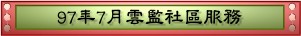 97年7月雲監社區服務